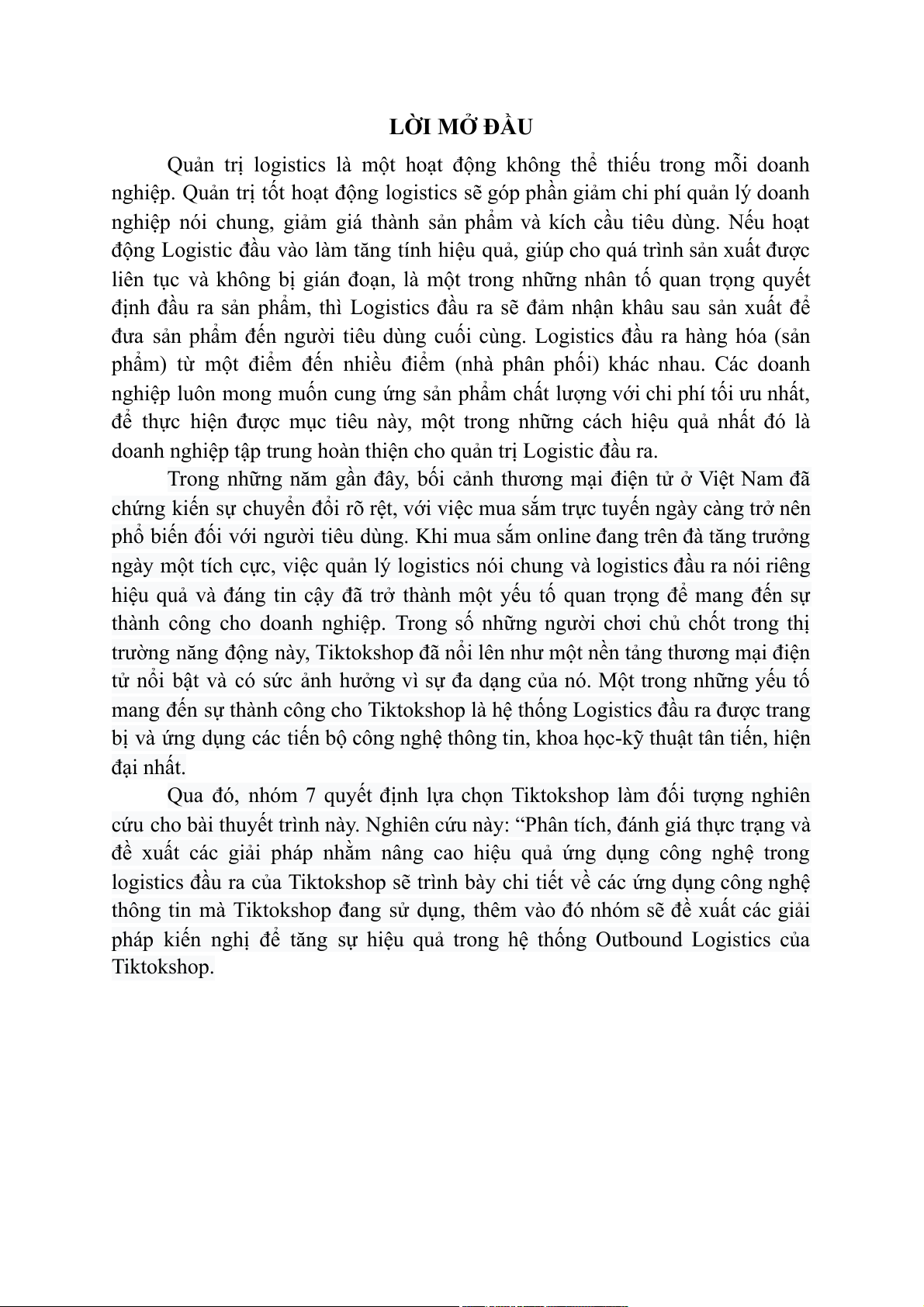 LỜI MỞ ĐẦU

Quản trị logistics là một hoạt động không thể thiếu trong mỗi doanh nghiệp. Quản trị tốt hoạt động logistics sẽ góp phần giảm chi phí quản lý doanh nghiệp nói chung, giảm giá thành sản phẩm và kích cầu tiêu dùng. Nếu hoạt động Logistic đầu vào làm tăng tính hiệu quả, giúp cho quá trình sản xuất được liên tục và không bị gián đoạn, là một trong những nhân tố quan trọng quyết định đầu ra sản phẩm, thì Logistics đầu ra sẽ đảm nhận khâu sau sản xuất để đưa sản phẩm đến người tiêu dùng cuối cùng. Logistics đầu ra hàng hóa (sản phẩm) từ một điểm đến nhiều điểm (nhà phân phối) khác nhau. Các doanh nghiệp luôn mong muốn cung ứng sản phẩm chất lượng với chi phí tối ưu nhất, để thực hiện được mục tiêu này, một trong những cách hiệu quả nhất đó là doanh nghiệp tập trung hoàn thiện cho quản trị Logistic đầu ra.

Trong những năm gần đây, bối cảnh thương mại điện tử ở Việt Nam đã chứng kiến sự chuyển đổi rõ rệt, với việc mua sắm trực tuyến ngày càng trở nên phổ biến đối với người tiêu dùng. Khi mua sắm online đang trên đà tăng trưởng ngày một tích cực, việc quản lý logistics nói chung và logistics đầu ra nói riêng hiệu quả và đáng tin cậy đã trở thành một yếu tố quan trọng để mang đến sự thành công cho doanh nghiệp. Trong số những người chơi chủ chốt trong thị trường năng động này, Tiktokshop đã nổi lên như một nền tảng thương mại điện tử nổi bật và có sức ảnh hưởng vì sự đa dạng của nó. Một trong những yếu tố mang đến sự thành công cho Tiktokshop là hệ thống Logistics đầu ra được trang bị và ứng dụng các tiến bộ công nghệ thông tin, khoa học-kỹ thuật tân tiến, hiện đại nhất.

Qua đó, nhóm 7 quyết định lựa chọn Tiktokshop làm đối tượng nghiên cứu cho bài thuyết trình này. Nghiên cứu này: “Phân tích, đánh giá thực trạng và đề xuất các giải pháp nhằm nâng cao hiệu quả ứng dụng công nghệ trong logistics đầu ra của Tiktokshop sẽ trình bày chi tiết về các ứng dụng công nghệ thông tin mà Tiktokshop đang sử dụng, thêm vào đó nhóm sẽ đề xuất các giải pháp kiến nghị để tăng sự hiệu quả trong hệ thống Outbound Logistics của Tiktokshop.